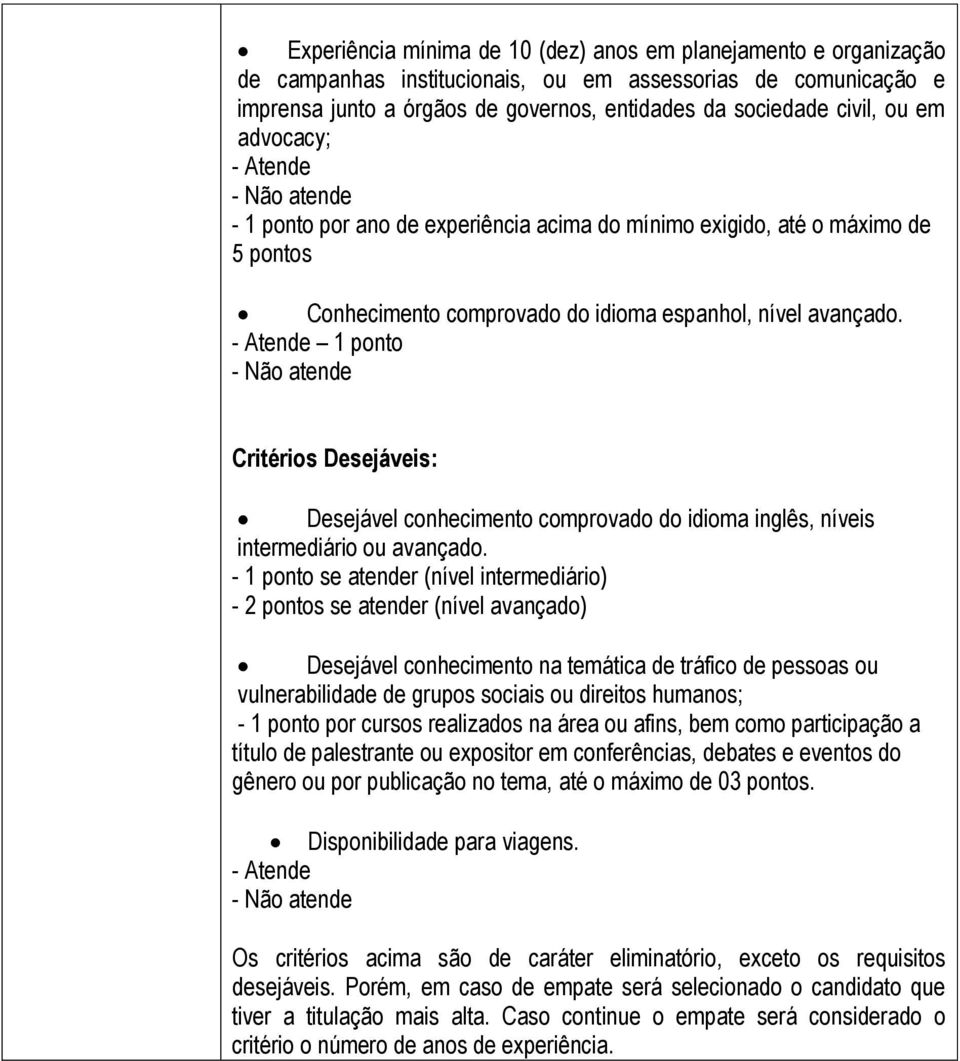 • Experiência mínima de 10 (dez) anos em planejamento e organização de campanhas institucionais, ou em assessorias de comunicação e imprensa junto a órgãos de governos, entidades da sociedade civil, ou em advocacy;
- Atende
- Não atende
- 1 ponto por ano de experiência acima do mínimo exigido, até o máximo de 5 pontos

• Conhecimento comprovado do idioma espanhol, nível avançado.
- Atende – 1 ponto
- Não atende

Critérios Desejáveis:

• Desejável conhecimento comprovado do idioma inglês, níveis intermediário ou avançado.
- 1 ponto se atender (nível intermediário)
- 2 pontos se atender (nível avançado)

• Desejável conhecimento na temática de tráfico de pessoas ou vulnerabilidade de grupos sociais ou direitos humanos;
- 1 ponto por cursos realizados na área ou afins, bem como participação a título de palestrante ou expositor em conferências, debates e eventos do gênero ou por publicação no tema, até o máximo de 03 pontos.

• Disponibilidade para viagens.
- Atende
- Não atende

Os critérios acima são de caráter eliminatório, exceto os requisitos desejáveis. Porém, em caso de empate será selecionado o candidato que tiver a titulação mais alta. Caso continue o empate será considerado o critério o número de anos de experiência.